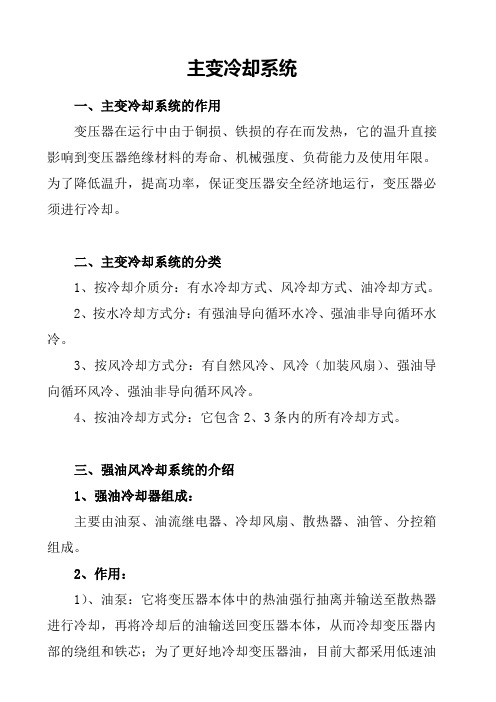 主变冷却系统

一、主变冷却系统的作用

变压器在运行中由于铜损、铁损的存在而发热，它的温升直接影响到变压器绝缘材料的寿命、机械强度、负荷能力及使用年限。为了降低温升，提高功率，保证变压器安全经济地运行，变压器必须进行冷却。

二、主变冷却系统的分类

1、按冷却介质分：有水冷却方式、风冷却方式、油冷却方式。

2、按水冷却方式分：有强油导向循环水冷、强油非导向循环水冷。

3、按风冷却方式分：有自然风冷、风冷（加装风扇）、强油导向循环风冷、强油非导向循环风冷。

4、按油冷却方式分：它包含 2、3 条内的所有冷却方式。

三、强油风冷却系统的介绍

1、强油冷却器组成：

主要由油泵、油流继电器、冷却风扇、散热器、油管、分控箱组成。

2、作用：

1）、油泵：它将变压器本体中的热油强行抽离并输送至散热器进行冷却，再将冷却后的油输送回变压器本体，从而冷却变压器内部的绕组和铁芯；为了更好地冷却变压器油，目前大都采用低速油